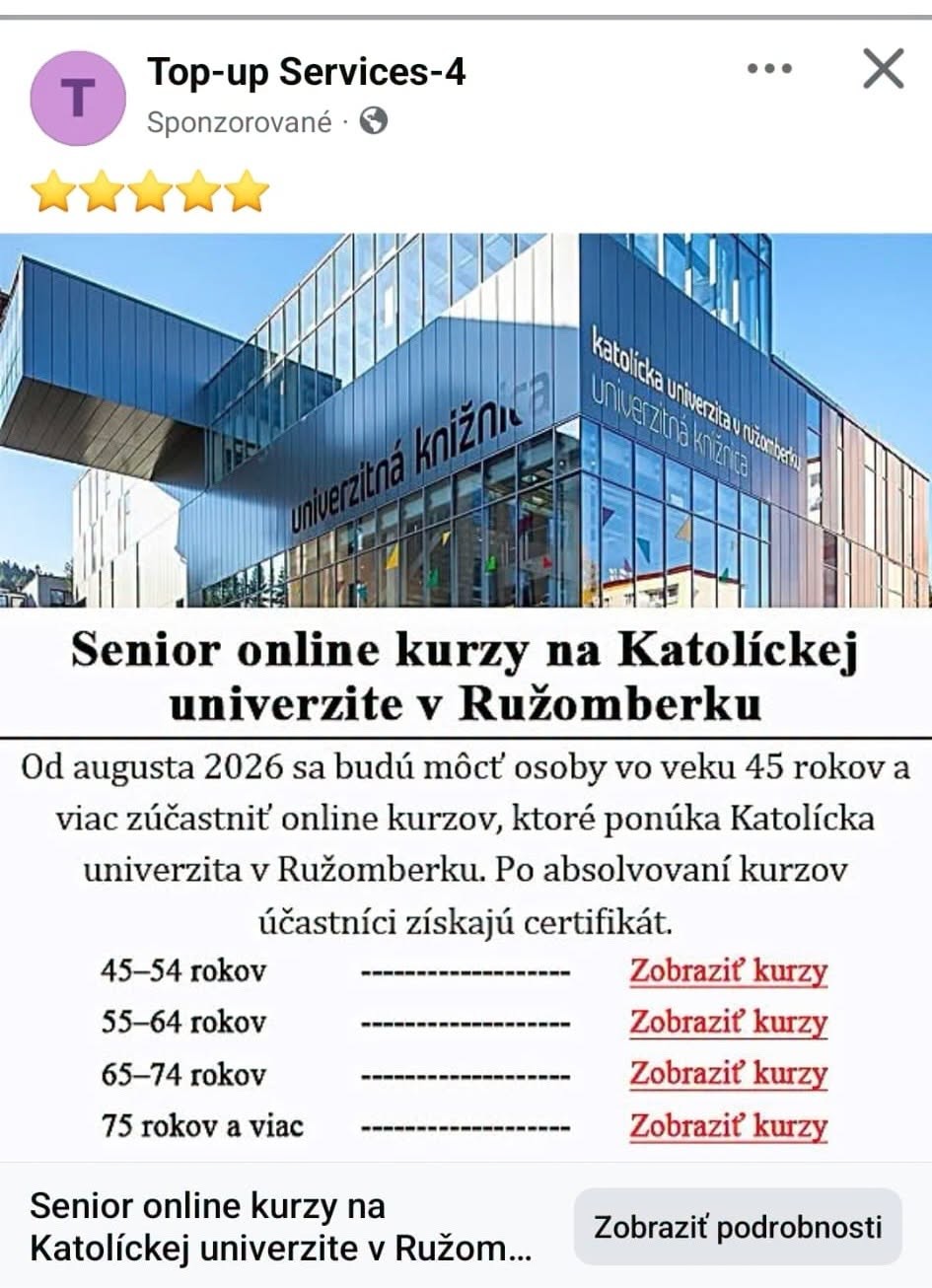 T

Top-up Services-4

Sponzorované ·

univerzitná knižnica

katolícka univerzita v ružomberku
univerzitná knižnica

Senior online kurzy na Katolíckej univerzite v Ružomberku

Od augusta 2026 sa budú môcť osoby vo veku 45 rokov a viac zúčastniť online kurzov, ktoré ponúka Katolícka univerzita v Ružomberku. Po absolvovaní kurzov účastníci získajú certifikát.

45–54 rokov ------------------- Zobraziť kurzy
55–64 rokov ------------------- Zobraziť kurzy
65–74 rokov ------------------- Zobraziť kurzy
75 rokov a viac ------------------- Zobraziť kurzy

Senior online kurzy na Katolíckej univerzite v Ružom...

Zobraziť podrobnosti